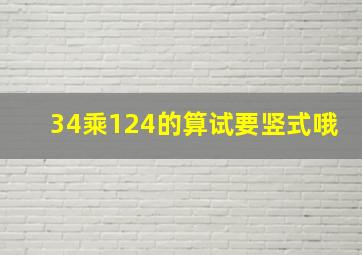 34乘124的算试要竖式哦